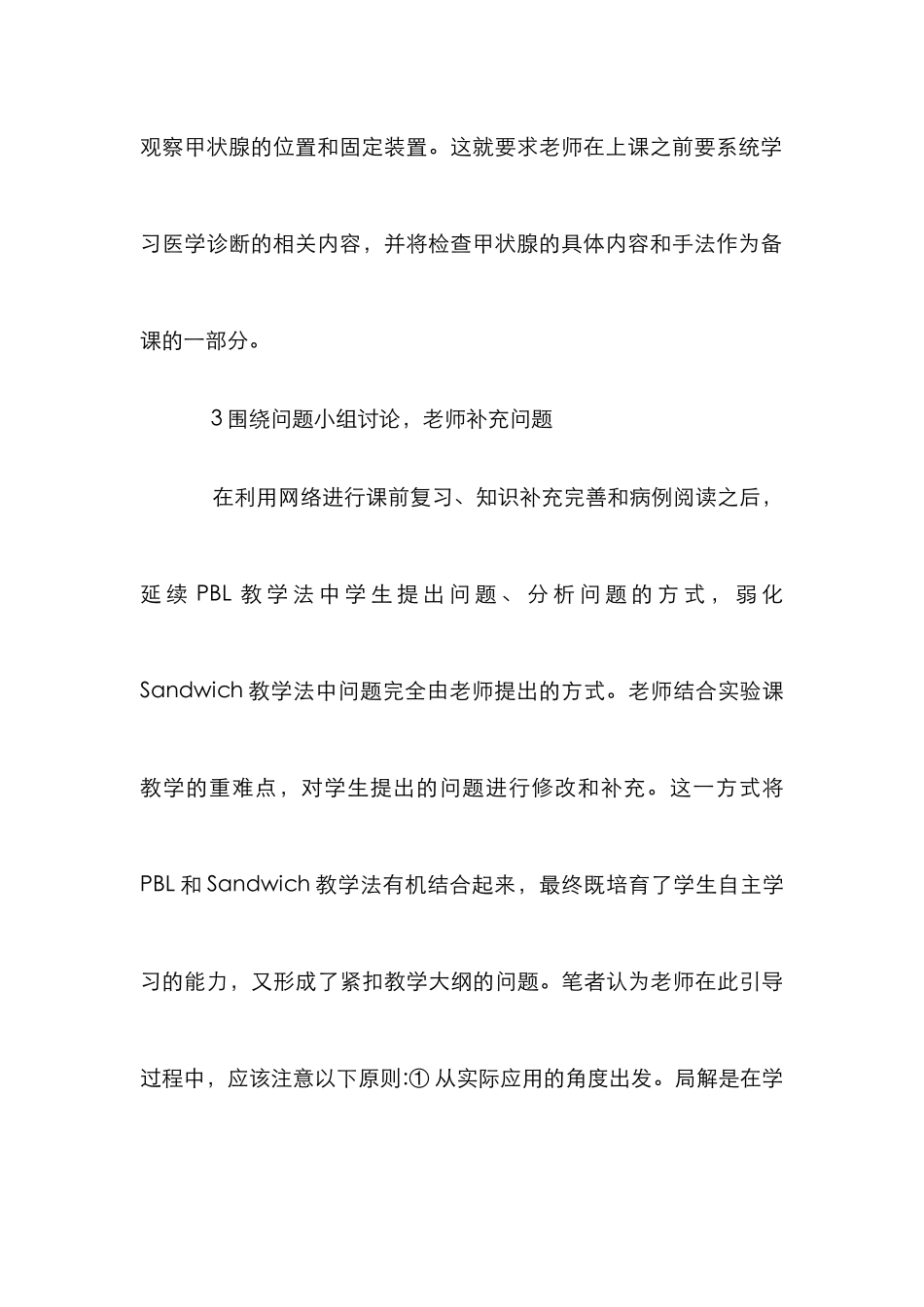 观察甲状腺的位置和固定装置。这就要求老师在上课之前要系统学习医学诊断的相关内容，并将检查甲状腺的具体内容和手法作为备课的一部分。

3 围绕问题小组讨论，老师补充问题

在利用网络进行课前复习、知识补充完善和病例阅读之后，延续 PBL 教学法中学生提出问题、分析问题的方式，弱化 Sandwich 教学法中问题完全由老师提出的方式。老师结合实验课教学的重难点，对学生提出的问题进行修改和补充。这一方式将 PBL 和 Sandwich 教学法有机结合起来，最终既培育了学生自主学习的能力，又形成了紧扣教学大纲的问题。笔者认为老师在此引导过程中，应该注意以下原则:① 从实际应用的角度出发。局解是在学